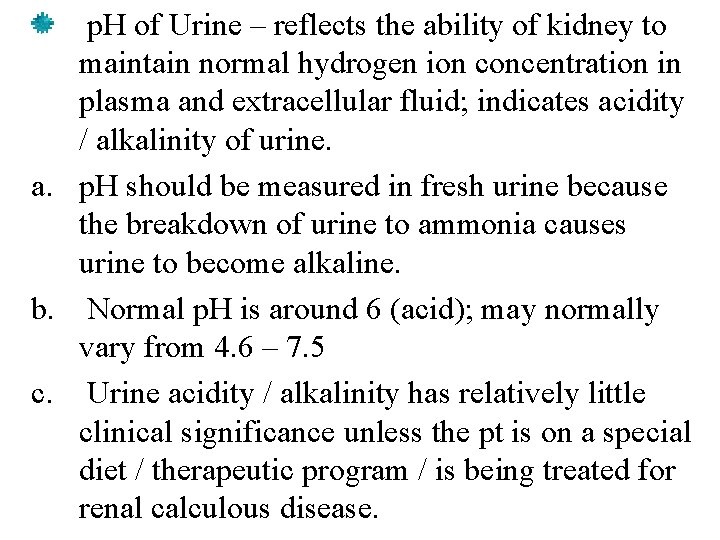 pH of Urine – reflects the ability of kidney to maintain normal hydrogen ion concentration in plasma and extracellular fluid; indicates acidity / alkalinity of urine.

a. pH should be measured in fresh urine because the breakdown of urine to ammonia causes urine to become alkaline.

b. Normal pH is around 6 (acid); may normally vary from 4.6 – 7.5

c. Urine acidity / alkalinity has relatively little clinical significance unless the pt is on a special diet / therapeutic program / is being treated for renal calculous disease.